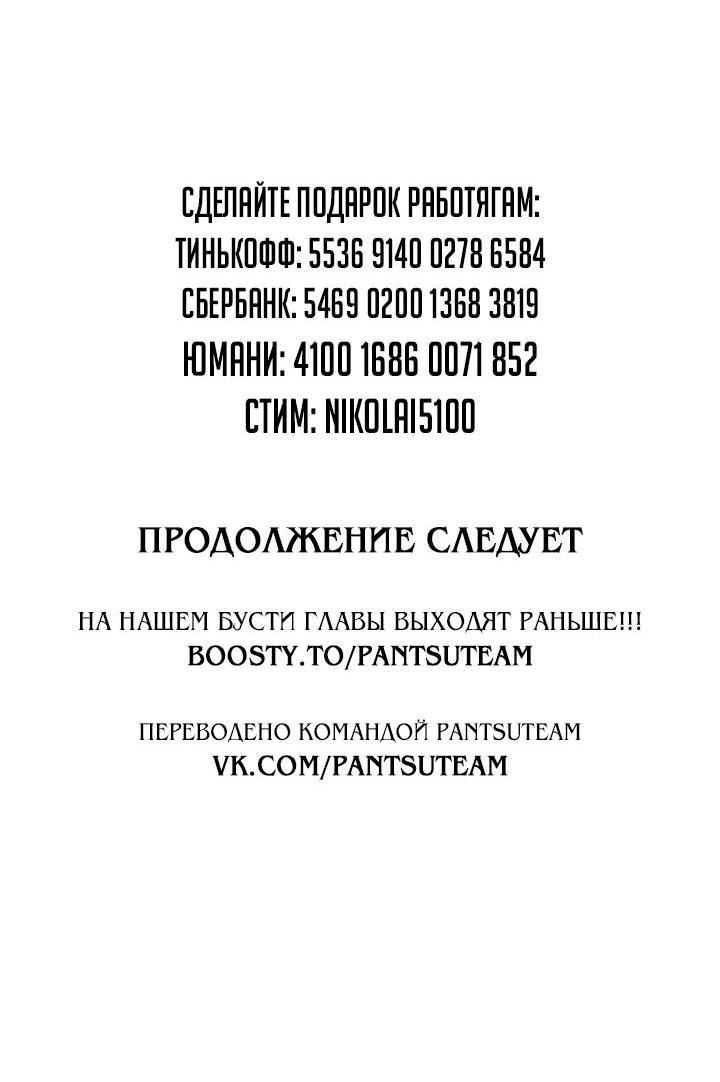 СДЕЛАЙТЕ ПОДАРОК РАБОТЯГАМ:
ТИНЬКОФФ: 5536 9140 0278 6584
СБЕРБАНК: 5469 0200 1368 3819
ЮМАНИ: 4100 1686 0071 852
СТИМ: NIKOLAI5100

ПРОДОЛЖЕНИЕ СЛЕДУЕТ

НА НАШЕМ БУСТИ ГЛАВЫ ВЫХОДЯТ РАНЬШЕ!!!
BOOSTY.TO/PANTSUTEAM

ПЕРЕВОДЕНО КОМАНДОЙ PANTSUTEAM
VK.COM/PANTSUTEAM